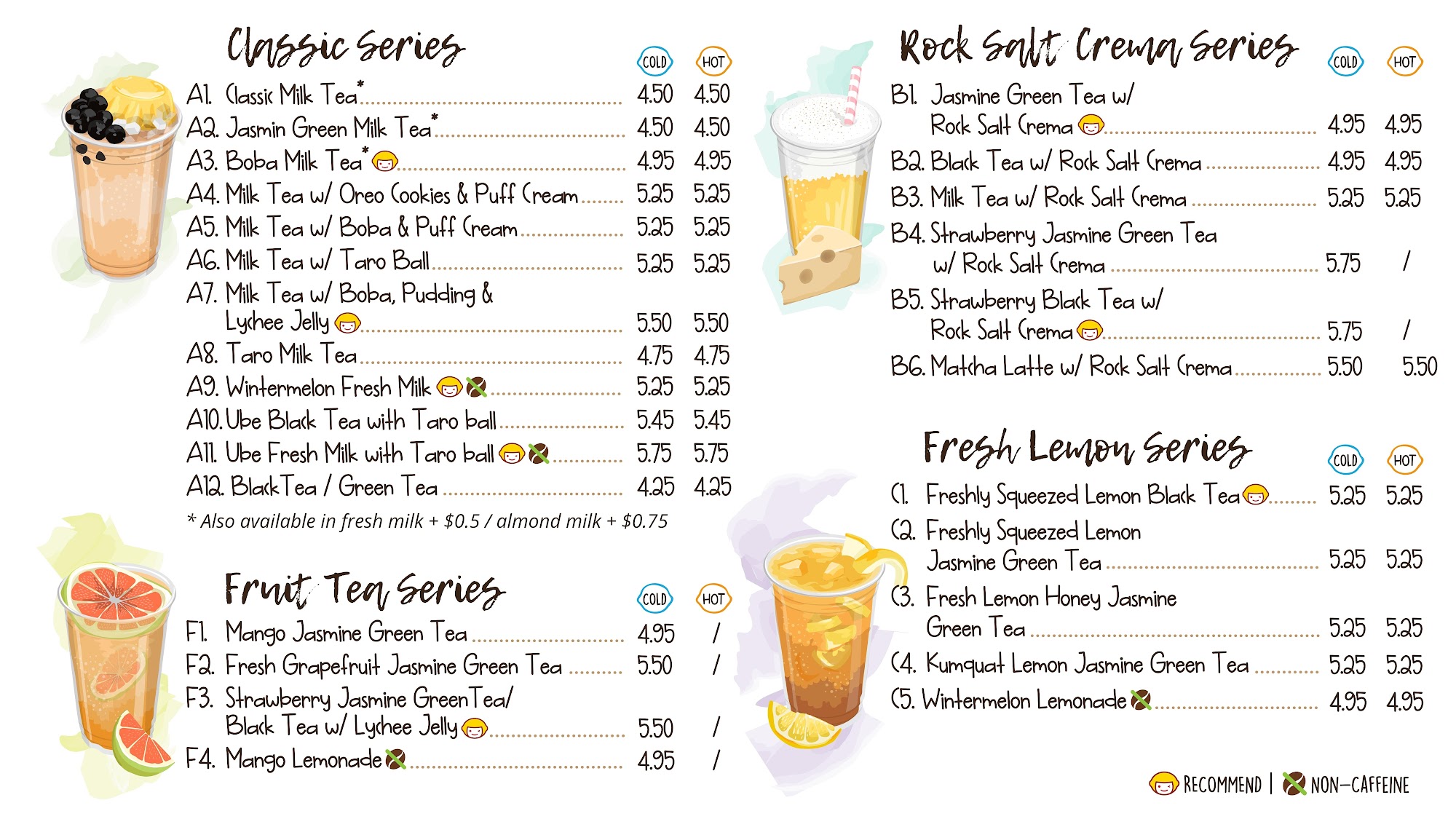 Classic Series

| | COLD | HOT |
|---|---|---|
| A1. Classic Milk Tea* | 4.50 | 4.50 |
| A2. Jasmin Green Milk Tea* | 4.50 | 4.50 |
| A3. Boba Milk Tea* | 4.95 | 4.95 |
| A4. Milk Tea w/ Oreo Cookies & Puff Cream | 5.25 | 5.25 |
| A5. Milk Tea w/ Boba & Puff Cream | 5.25 | 5.25 |
| A6. Milk Tea w/ Taro Ball | 5.25 | 5.25 |
| A7. Milk Tea w/ Boba, Pudding & Lychee Jelly | 5.50 | 5.50 |
| A8. Taro Milk Tea | 4.75 | 4.75 |
| A9. Wintermelon Fresh Milk | 5.25 | 5.25 |
| A10. Ube Black Tea with Taro ball | 5.45 | 5.45 |
| A11. Ube Fresh Milk with Taro ball | 5.75 | 5.75 |
| A12. BlackTea / Green Tea | 4.25 | 4.25 |

* Also available in fresh milk + $0.5 / almond milk + $0.75

Fruit Tea Series

| | COLD | HOT |
|---|---|---|
| F1. Mango Jasmine Green Tea | 4.95 | / |
| F2. Fresh Grapefruit Jasmine Green Tea | 5.50 | / |
| F3. Strawberry Jasmine GreenTea/ Black Tea w/ Lychee Jelly | 5.50 | / |
| F4. Mango Lemonade | 4.95 | / |

Rock Salt Crema Series

| | COLD | HOT |
|---|---|---|
| B1. Jasmine Green Tea w/ Rock Salt Crema | 4.95 | 4.95 |
| B2. Black Tea w/ Rock Salt Crema | 4.95 | 4.95 |
| B3. Milk Tea w/ Rock Salt Crema | 5.25 | 5.25 |
| B4. Strawberry Jasmine Green Tea w/ Rock Salt Crema | 5.75 | / |
| B5. Strawberry Black Tea w/ Rock Salt Crema | 5.75 | / |
| B6. Matcha Latte w/ Rock Salt Crema | 5.50 | 5.50 |

Fresh Lemon Series

| | COLD | HOT |
|---|---|---|
| C1. Freshly Squeezed Lemon Black Tea | 5.25 | 5.25 |
| C2. Freshly Squeezed Lemon Jasmine Green Tea | 5.25 | 5.25 |
| C3. Fresh Lemon Honey Jasmine Green Tea | 5.25 | 5.25 |
| C4. Kumquat Lemon Jasmine Green Tea | 5.25 | 5.25 |
| C5. Wintermelon Lemonade | 4.95 | 4.95 |

RECOMMEND | NON-CAFFEINE